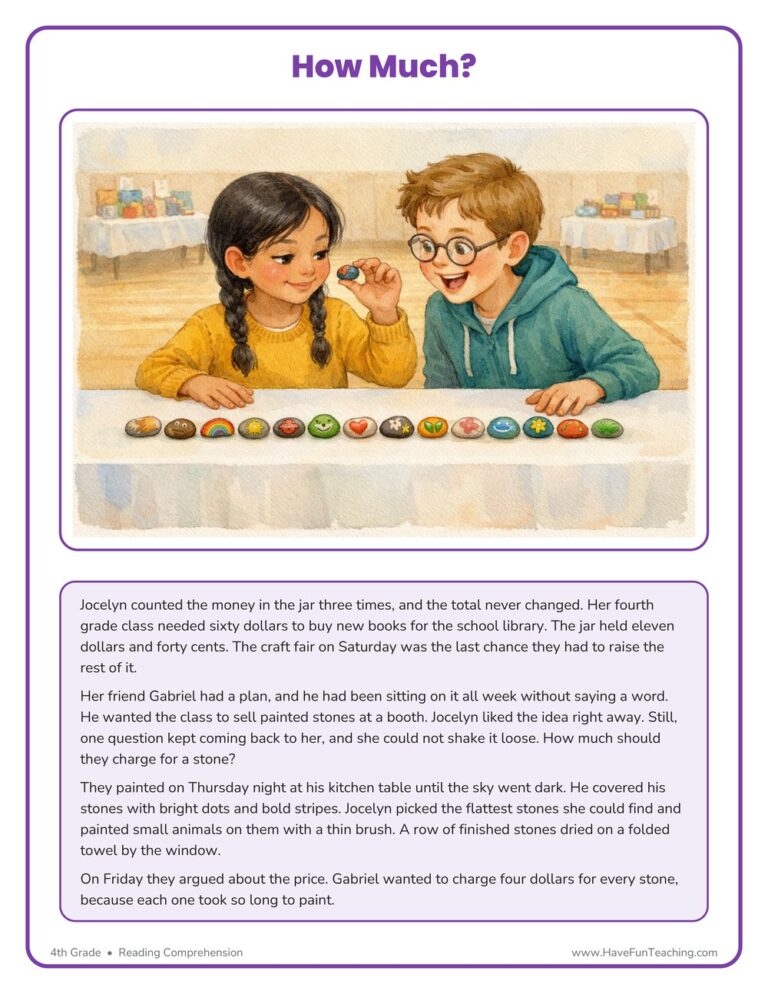 How Much?

Jocelyn counted the money in the jar three times, and the total never changed. Her fourth grade class needed sixty dollars to buy new books for the school library. The jar held eleven dollars and forty cents. The craft fair on Saturday was the last chance they had to raise the rest of it.

Her friend Gabriel had a plan, and he had been sitting on it all week without saying a word. He wanted the class to sell painted stones at a booth. Jocelyn liked the idea right away. Still, one question kept coming back to her, and she could not shake it loose. How much should they charge for a stone?

They painted on Thursday night at his kitchen table until the sky went dark. He covered his stones with bright dots and bold stripes. Jocelyn picked the flattest stones she could find and painted small animals on them with a thin brush. A row of finished stones dried on a folded towel by the window.

On Friday they argued about the price. Gabriel wanted to charge four dollars for every stone, because each one took so long to paint.

4th Grade • Reading Comprehension

www.HaveFunTeaching.com